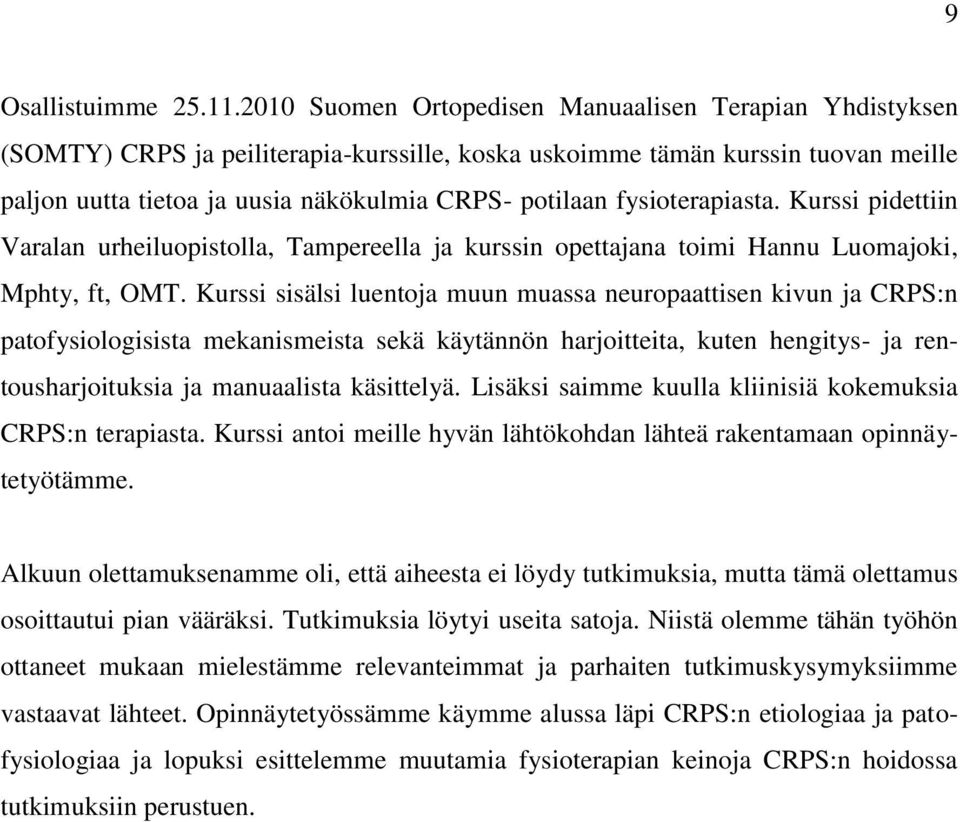 9

Osallistuimme 25.11.2010 Suomen Ortopedisen Manuaalisen Terapian Yhdistyksen (SOMTY) CRPS ja peiliterapia-kurssille, koska uskoimme tämän kurssin tuovan meille paljon uutta tietoa ja uusia näkökulmia CRPS- potilaan fysioterapiasta. Kurssi pidettiin Varalan urheiluopistolla, Tampereella ja kurssin opettajana toimi Hannu Luomajoki, Mphty, ft, OMT. Kurssi sisälsi luentoja muun muassa neuropaattisen kivun ja CRPS:n patofysiologisista mekanismeista sekä käytännön harjoitteita, kuten hengitys- ja rentousharjoituksia ja manuaalista käsittelyä. Lisäksi saimme kuulla kliinisiä kokemuksia CRPS:n terapiasta. Kurssi antoi meille hyvän lähtökohdan lähteä rakentamaan opinnäytetyötämme.

Alkuun olettamuksenamme oli, että aiheesta ei löydy tutkimuksia, mutta tämä olettamus osoittautui pian vääräksi. Tutkimuksia löytyi useita satoja. Niistä olemme tähän työhön ottaneet mukaan mielestämme relevanteimmat ja parhaiten tutkimuskysymyksiimme vastaavat lähteet. Opinnäytetyössämme käymme alussa läpi CRPS:n etiologiaa ja patofysiologiaa ja lopuksi esittelemme muutamia fysioterapian keinoja CRPS:n hoidossa tutkimuksiin perustuen.